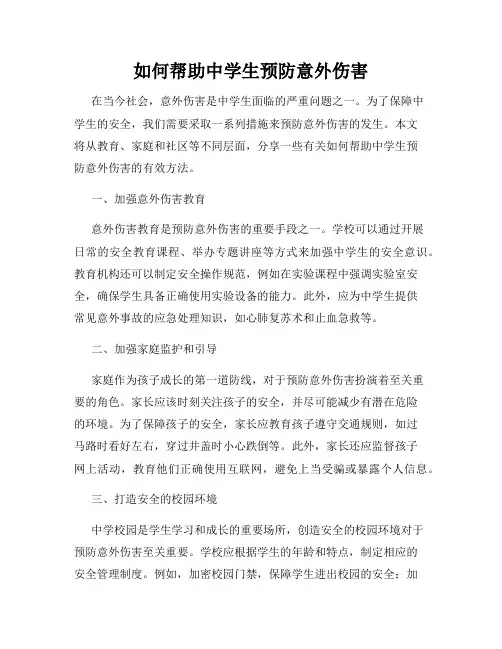 如何帮助中学生预防意外伤害

在当今社会，意外伤害是中学生面临的严重问题之一。为了保障中学生的安全，我们需要采取一系列措施来预防意外伤害的发生。本文将从教育、家庭和社区等不同层面，分享一些有关如何帮助中学生预防意外伤害的有效方法。

一、加强意外伤害教育

意外伤害教育是预防意外伤害的重要手段之一。学校可以通过开展日常的安全教育课程、举办专题讲座等方式来加强中学生的安全意识。教育机构还可以制定安全操作规范，例如在实验课程中强调实验室安全，确保学生具备正确使用实验设备的能力。此外，应为中学生提供常见意外事故的应急处理知识，如心肺复苏术和止血急救等。

二、加强家庭监护和引导

家庭作为孩子成长的第一道防线，对于预防意外伤害扮演着至关重要的角色。家长应该时刻关注孩子的安全，并尽可能减少有潜在危险的环境。为了保障孩子的安全，家长应教育孩子遵守交通规则，如过马路时看好左右，穿过井盖时小心跌倒等。此外，家长还应监督孩子网上活动，教育他们正确使用互联网，避免上当受骗或暴露个人信息。

三、打造安全的校园环境

中学校园是学生学习和成长的重要场所，创造安全的校园环境对于预防意外伤害至关重要。学校应根据学生的年龄和特点，制定相应的安全管理制度。例如，加密校园门禁，保障学生进出校园的安全；加